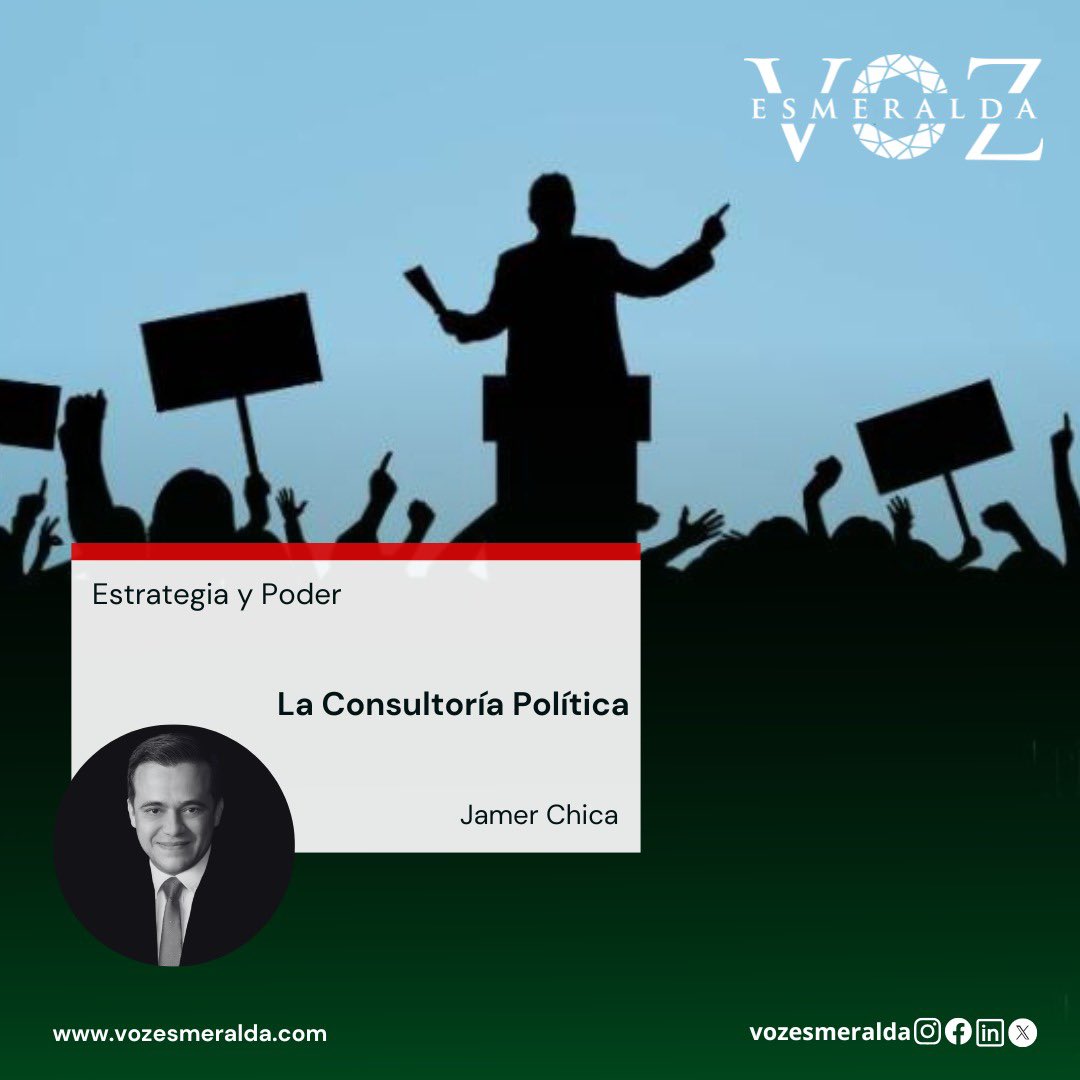 VOZ
ESMERALDA

Estrategia y Poder

La Consultoría Política

Jamer Chica

www.vozesmeralda.com

vozesmeralda